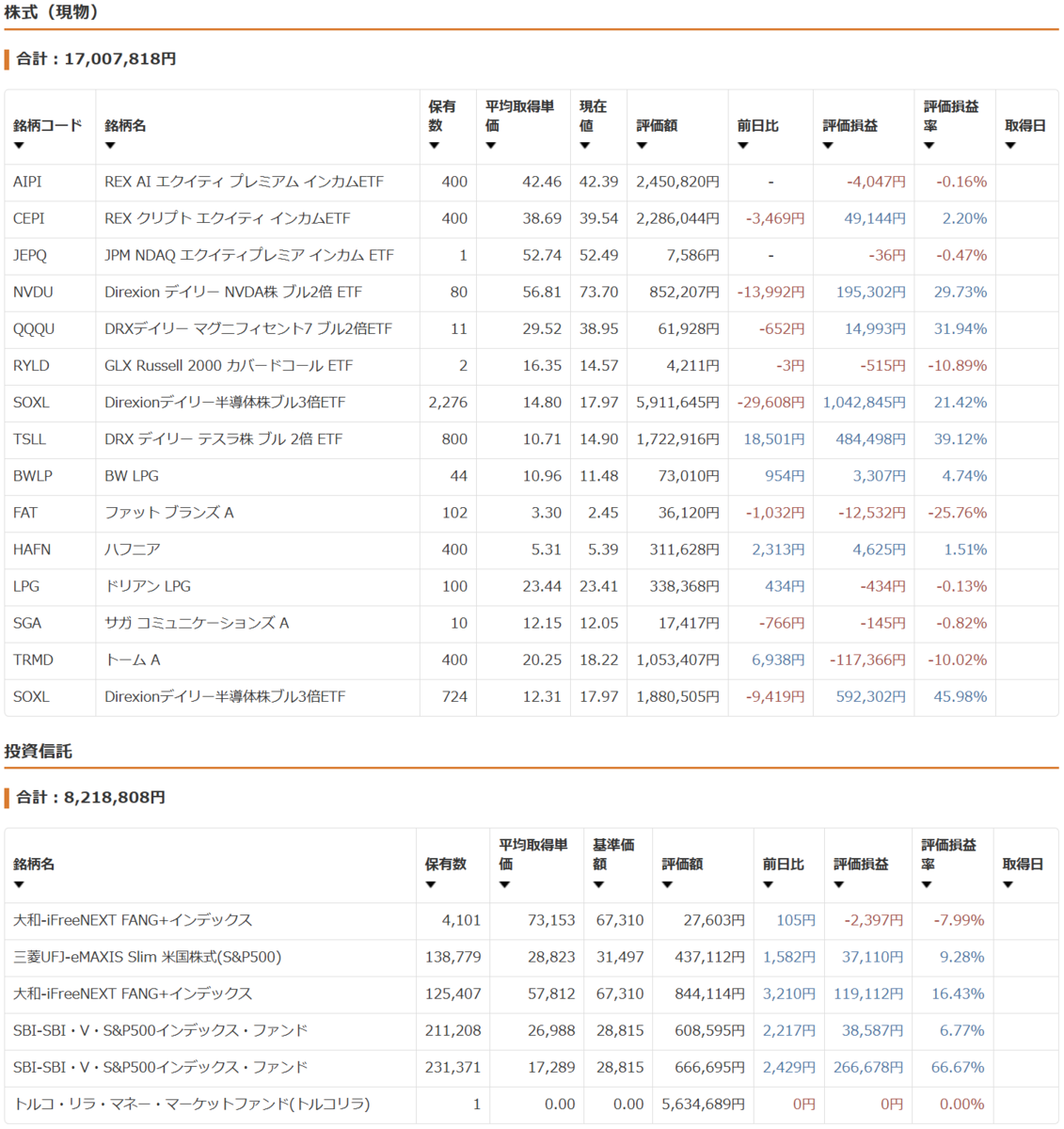 株式（現物）

合計：17,007,818円

| 銘柄コード ▼ | 銘柄名 ▼ | 保有数 ▼ | 平均取得単価 ▼ | 現在値 ▼ | 評価額 ▼ | 前日比 ▼ | 評価損益 ▼ | 評価損益率 ▼ | 取得日 ▼ |
|---|---|---|---|---|---|---|---|---|---|
| AIPI | REX AI エクイティ プレミアム インカムETF | 400 | 42.46 | 42.39 | 2,450,820円 | - | -4,047円 | -0.16% | |
| CEPI | REX クリプト エクイティ インカムETF | 400 | 38.69 | 39.54 | 2,286,044円 | -3,469円 | 49,144円 | 2.20% | |
| JEPQ | JPM NDAQ エクイティプレミア インカム ETF | 1 | 52.74 | 52.49 | 7,586円 | - | -36円 | -0.47% | |
| NVDU | Direxion デイリー NVDA株 ブル2倍 ETF | 80 | 56.81 | 73.70 | 852,207円 | -13,992円 | 195,302円 | 29.73% | |
| QQQU | DRXデイリー マグニフィセント7 ブル2倍ETF | 11 | 29.52 | 38.95 | 61,928円 | -652円 | 14,993円 | 31.94% | |
| RYLD | GLX Russell 2000 カバードコール ETF | 2 | 16.35 | 14.57 | 4,211円 | -3円 | -515円 | -10.89% | |
| SOXL | Direxionデイリー半導体株ブル3倍ETF | 2,276 | 14.80 | 17.97 | 5,911,645円 | -29,608円 | 1,042,845円 | 21.42% | |
| TSLL | DRX デイリー テスラ株 ブル 2倍 ETF | 800 | 10.71 | 14.90 | 1,722,916円 | 18,501円 | 484,498円 | 39.12% | |
| BWLP | BW LPG | 44 | 10.96 | 11.48 | 73,010円 | 954円 | 3,307円 | 4.74% | |
| FAT | ファット ブランズ A | 102 | 3.30 | 2.45 | 36,120円 | -1,032円 | -12,532円 | -25.76% | |
| HAFN | ハフニア | 400 | 5.31 | 5.39 | 311,628円 | 2,313円 | 4,625円 | 1.51% | |
| LPG | ドリアン LPG | 100 | 23.44 | 23.41 | 338,368円 | 434円 | -434円 | -0.13% | |
| SGA | サガ コミュニケーションズ A | 10 | 12.15 | 12.05 | 17,417円 | -766円 | -145円 | -0.82% | |
| TRMD | トーム A | 400 | 20.25 | 18.22 | 1,053,407円 | 6,938円 | -117,366円 | -10.02% | |
| SOXL | Direxionデイリー半導体株ブル3倍ETF | 724 | 12.31 | 17.97 | 1,880,505円 | -9,419円 | 592,302円 | 45.98% | |

投資信託

合計：8,218,808円

| 銘柄名 ▼ | 保有数 ▼ | 平均取得単価 ▼ | 基準価額 ▼ | 評価額 ▼ | 前日比 ▼ | 評価損益 ▼ | 評価損益率 ▼ | 取得日 ▼ |
|---|---|---|---|---|---|---|---|---|
| 大和-iFreeNEXT FANG+インデックス | 4,101 | 73,153 | 67,310 | 27,603円 | 105円 | -2,397円 | -7.99% | |
| 三菱UFJ-eMAXIS Slim 米国株式(S&P500) | 138,779 | 28,823 | 31,497 | 437,112円 | 1,582円 | 37,110円 | 9.28% | |
| 大和-iFreeNEXT FANG+インデックス | 125,407 | 57,812 | 67,310 | 844,114円 | 3,210円 | 119,112円 | 16.43% | |
| SBI-SBI・V・S&P500インデックス・ファンド | 211,208 | 26,988 | 28,815 | 608,595円 | 2,217円 | 38,587円 | 6.77% | |
| SBI-SBI・V・S&P500インデックス・ファンド | 231,371 | 17,289 | 28,815 | 666,695円 | 2,429円 | 266,678円 | 66.67% | |
| トルコ・リラ・マネー・マーケットファンド(トルコリラ) | 1 | 0.00 | 0.00 | 5,634,689円 | 0円 | 0円 | 0.00% | |